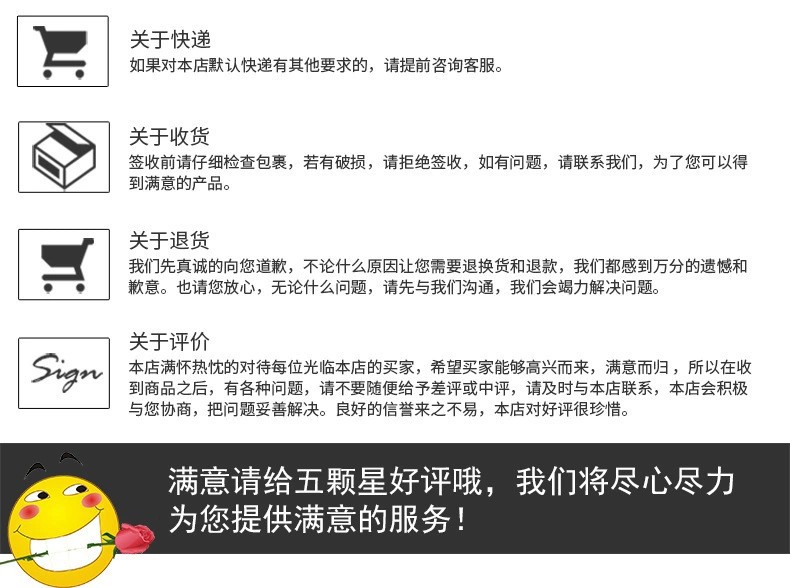 关于快递
如果对本店默认快递有其他要求的，请提前咨询客服。

关于收货
签收前请仔细检查包裹，若有破损，请拒绝签收，如有问题，请联系我们，为了您可以得到满意的产品。

关于退货
我们先真诚的向您道歉，不论什么原因让您需要退换货和退款，我们都感到万分的遗憾和歉意。也请您放心，无论什么问题，请先与我们沟通，我们会竭力解决问题。

Sign

关于评价
本店满怀热忱的对待每位光临本店的买家，希望买家能够高兴而来，满意而归，所以在收到商品之后，有各种问题，请不要随便给予差评或中评，请及时与本店联系，本店会积极与您协商，把问题妥善解决。良好的信誉来之不易，本店对好评很珍惜。

满意请给五颗星好评哦，我们将尽心尽力为您提供满意的服务！